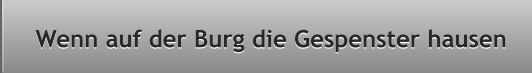 Wenn auf der Burg die Gespenster hausen